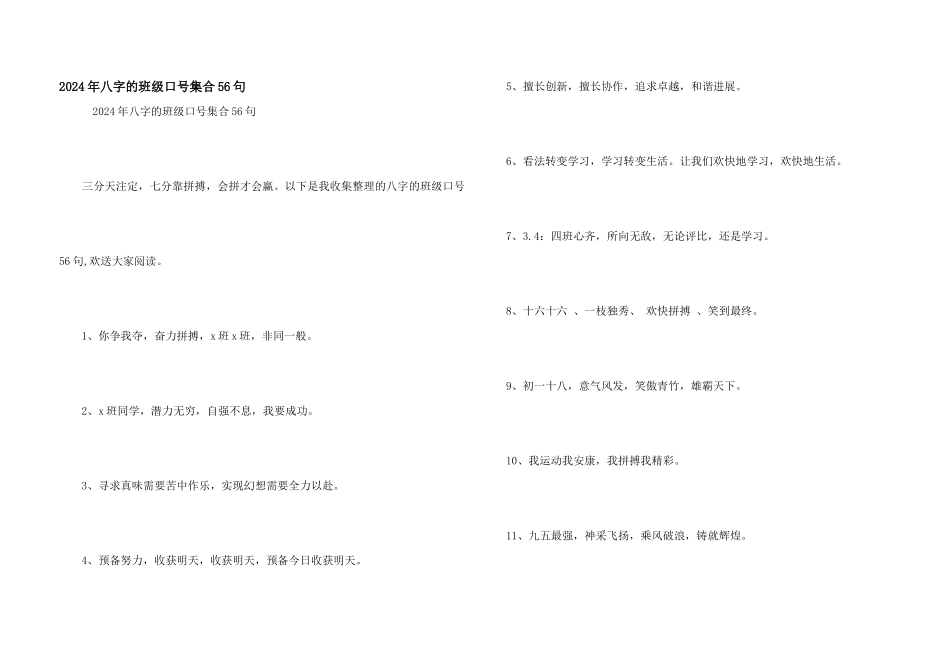 2024年八字的班级口号集合56句

2024年八字的班级口号集合56句

三分天注定，七分靠拼搏，会拼才会赢。以下是我收集整理的八字的班级口号56句,欢送大家阅读。

1、你争我夺，奋力拼搏，x班x班，非同一般。

2、x班同学，潜力无穷，自强不息，我要成功。

3、寻求真味需要苦中作乐，实现幻想需要全力以赴。

4、预备努力，收获明天，收获明天，预备今日收获明天。

5、擅长创新，擅长协作，追求卓越，和谐进展。

6、看法转变学习，学习转变生活。让我们欢快地学习，欢快地生活。

7、3.4：四班心齐，所向无敌，无论评比，还是学习。

8、十六十六 、一枝独秀、 欢快拼搏 、笑到最终。

9、初一十八，意气风发，笑傲青竹，雄霸天下。

10、我运动我安康，我拼搏我精彩。

11、九五最强，神采飞扬，乘风破浪，铸就辉煌。